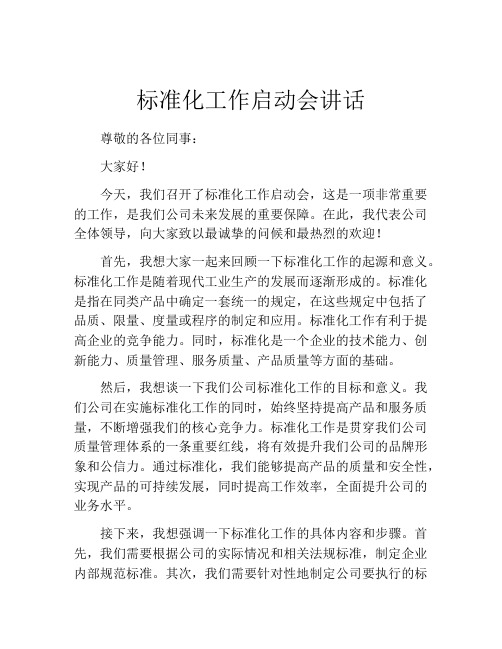 标准化工作启动会讲话

尊敬的各位同事：

大家好！

今天，我们召开了标准化工作启动会，这是一项非常重要的工作，是我们公司未来发展的重要保障。在此，我代表公司全体领导，向大家致以最诚挚的问候和最热烈的欢迎！

首先，我想大家一起来回顾一下标准化工作的起源和意义。标准化工作是随着现代工业生产的发展而逐渐形成的。标准化是指在同类产品中确定一套统一的规定，在这些规定中包括了品质、限量、度量或程序的制定和应用。标准化工作有利于提高企业的竞争能力。同时，标准化是一个企业的技术能力、创新能力、质量管理、服务质量、产品质量等方面的基础。

然后，我想谈一下我们公司标准化工作的目标和意义。我们公司在实施标准化工作的同时，始终坚持提高产品和服务质量，不断增强我们的核心竞争力。标准化工作是贯穿我们公司质量管理体系的一条重要红线，将有效提升我们公司的品牌形象和公信力。通过标准化，我们能够提高产品的质量和安全性，实现产品的可持续发展，同时提高工作效率，全面提升公司的业务水平。

接下来，我想强调一下标准化工作的具体内容和步骤。首先，我们需要根据公司的实际情况和相关法规标准，制定企业内部规范标准。其次，我们需要针对性地制定公司要执行的标